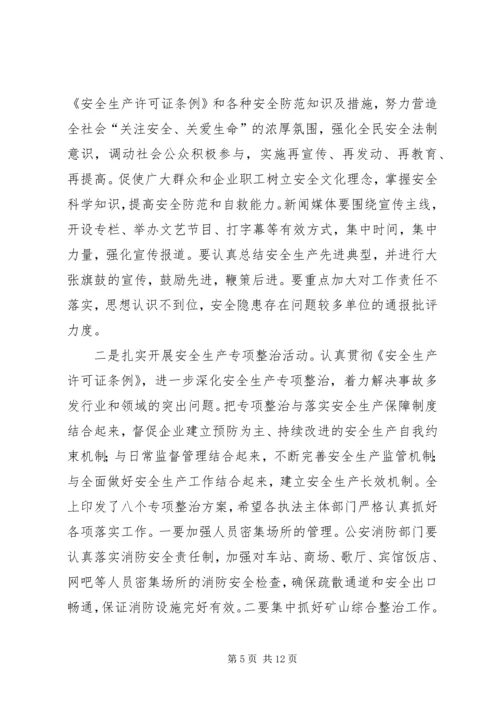 《安全生产许可证条例》和各种安全防范知识及措施，努力营造全社会“关注安全、关爱生命”的浓厚氛围，强化全民安全法制意识，调动社会公众积极参与，实施再宣传、再发动、再教育、再提高。促使广大群众和企业职工树立安全文化理念，掌握安全科学知识，提高安全防范和自救能力。新闻媒体要围绕宣传主线，开设专栏、举办文艺节目、打字幕等有效方式，集中时间，集中力量，强化宣传报道。要认真总结安全生产先进典型，并进行大张旗鼓的宣传，鼓励先进，鞭策后进。要重点加大对工作责任不落实，思想认识不到位，安全隐患存在问题较多单位的通报批评力度。

二是扎实开展安全生产专项整治活动。认真贯彻《安全生产许可证条例》，进一步深化安全生产专项整治，着力解决事故多发行业和领域的突出问题。把专项整治与落实安全生产保障制度结合起来，督促企业建立预防为主、持续改进的安全生产自我约束机制；与日常监督管理结合起来，不断完善安全生产监管机制；与全面做好安全生产工作结合起来，建立安全生产长效机制。全上印发了八个专项整治方案，希望各执法主体部门严格认真抓好各项落实工作。一要加强人员密集场所的管理。公安消防部门要认真落实消防安全责任制，加强对车站、商场、歌厅、宾馆饭店、网吧等人员密集场所的消防安全检查，确保疏散通道和安全出口畅通，保证消防设施完好有效。二要集中抓好矿山综合整治工作。

第 5 页 共 12 页